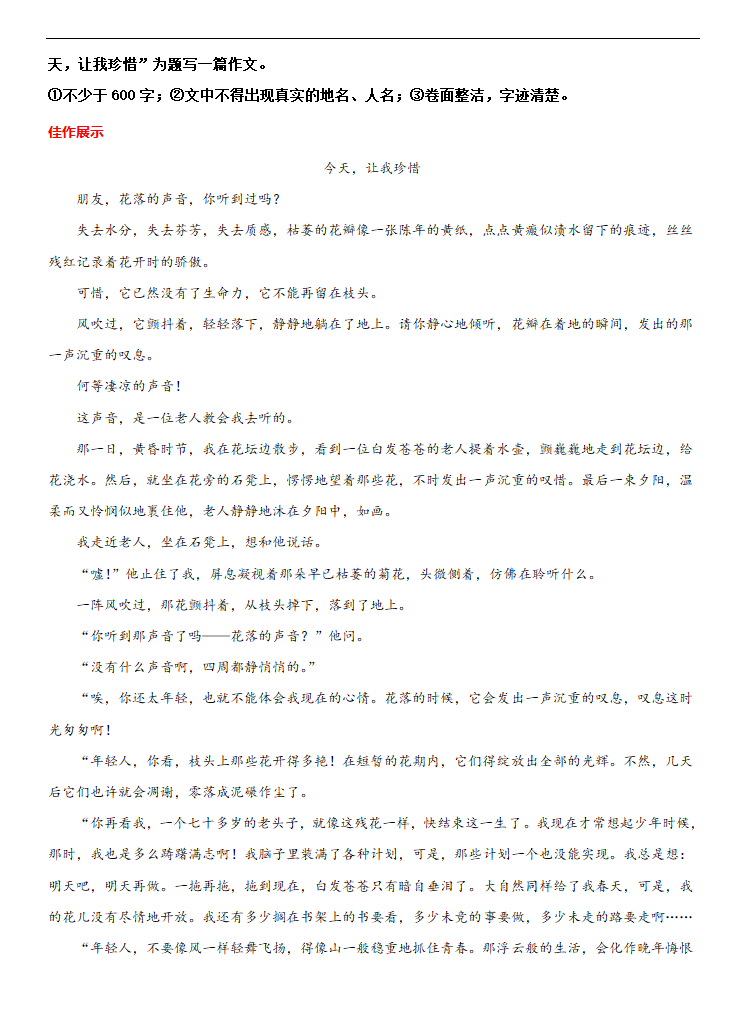 天，让我珍惜”为题写一篇作文。

①不少于 600 字；②文中不得出现真实的地名、人名；③卷面整洁，字迹清楚。

佳作展示

今天，让我珍惜

朋友，花落的声音，你听到过吗？

失去水分，失去芬芳，失去质感，枯萎的花瓣像一张陈年的黄纸，点点黄癍似渍水留下的痕迹，丝丝残红记录着花开时的骄傲。

可惜，它已然没有了生命力，它不能再留在枝头。

风吹过，它颤抖着，轻轻落下，静静地躺在了地上。请你静心地倾听，花瓣在着地的瞬间，发出的那一声沉重的叹息。

何等凄凉的声音！

这声音，是一位老人教会我去听的。

那一日，黄昏时节，我在花坛边散步，看到一位白发苍苍的老人提着水壶，颤巍巍地走到花坛边，给花浇水。然后，就坐在花旁的石凳上，愣愣地望着那些花，不时发出一声沉重的叹惜。最后一束夕阳，温柔而又怜悯似地裹住他，老人静静地沐在夕阳中，如画。

我走近老人，坐在石凳上，想和他说话。

“嘘！”他止住了我，屏息凝视着那朵早已枯萎的菊花，头微侧着，仿佛在聆听什么。

一阵风吹过，那花颤抖着，从枝头掉下，落到了地上。

“你听到那声音了吗——花落的声音？”他问。

“没有什么声音啊，四周都静悄悄的。”

“唉，你还太年轻，也就不能体会我现在的心情。花落的时候，它会发出一声沉重的叹息，叹息这时光匆匆啊！

“年轻人，你看，枝头上那些花开得多艳！在短暂的花期内，它们得绽放出全部的光辉。不然，几天后它们也许就会凋谢，零落成泥碾作尘了。

“你再看我，一个七十多岁的老头子，就像这残花一样，快结束这一生了。我现在才常想起少年时候，那时，我也是多么踌躇满志啊！我脑子里装满了各种计划，可是，那些计划一个也没能实现。我总是想：明天吧，明天再做。一拖再拖，拖到现在，白发苍苍只有暗自垂泪了。大自然同样给了我春天，可是，我的花儿没有尽情地开放。我还有多少搁在书架上的书要看，多少未竟的事要做，多少未走的路要走啊……

“年轻人，不要像风一样轻舞飞扬，得像山一般稳重地抓住青春。那浮云般的生活，会化作晚年悔恨